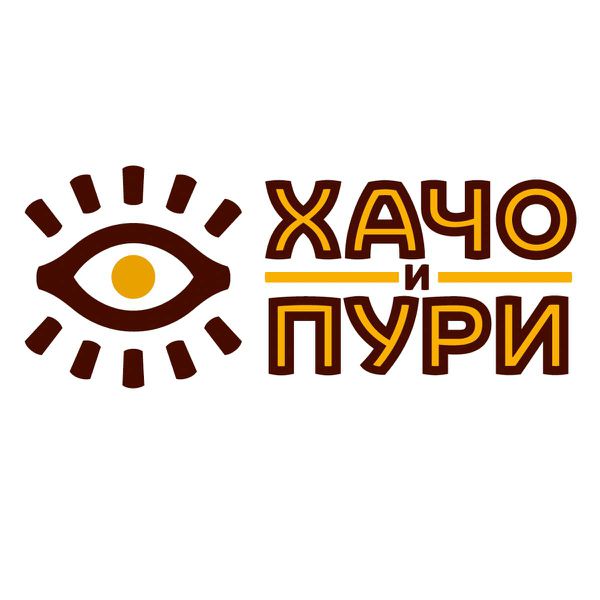 ХАЧО
И
ПУРИ